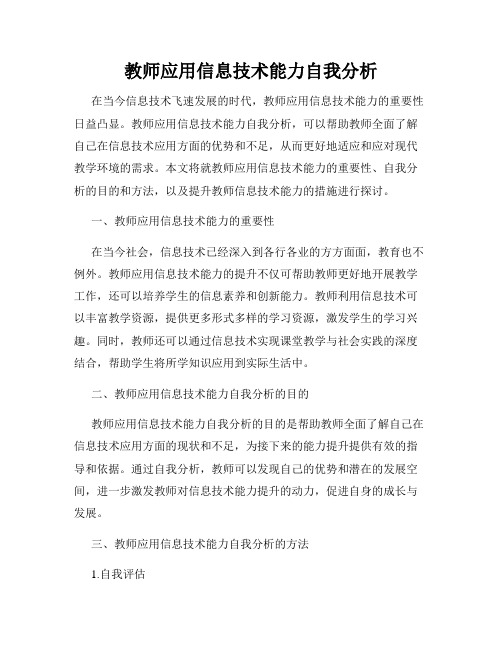 教师应用信息技术能力自我分析

在当今信息技术飞速发展的时代，教师应用信息技术能力的重要性日益凸显。教师应用信息技术能力自我分析，可以帮助教师全面了解自己在信息技术应用方面的优势和不足，从而更好地适应和应对现代教学环境的需求。本文将就教师应用信息技术能力的重要性、自我分析的目的和方法，以及提升教师信息技术能力的措施进行探讨。

一、教师应用信息技术能力的重要性

在当今社会，信息技术已经深入到各行各业的方方面面，教育也不例外。教师应用信息技术能力的提升不仅可帮助教师更好地开展教学工作，还可以培养学生的信息素养和创新能力。教师利用信息技术可以丰富教学资源，提供更多形式多样的学习资源，激发学生的学习兴趣。同时，教师还可以通过信息技术实现课堂教学与社会实践的深度结合，帮助学生将所学知识应用到实际生活中。

二、教师应用信息技术能力自我分析的目的

教师应用信息技术能力自我分析的目的是帮助教师全面了解自己在信息技术应用方面的现状和不足，为接下来的能力提升提供有效的指导和依据。通过自我分析，教师可以发现自己的优势和潜在的发展空间，进一步激发教师对信息技术能力提升的动力，促进自身的成长与发展。

三、教师应用信息技术能力自我分析的方法

1.自我评估